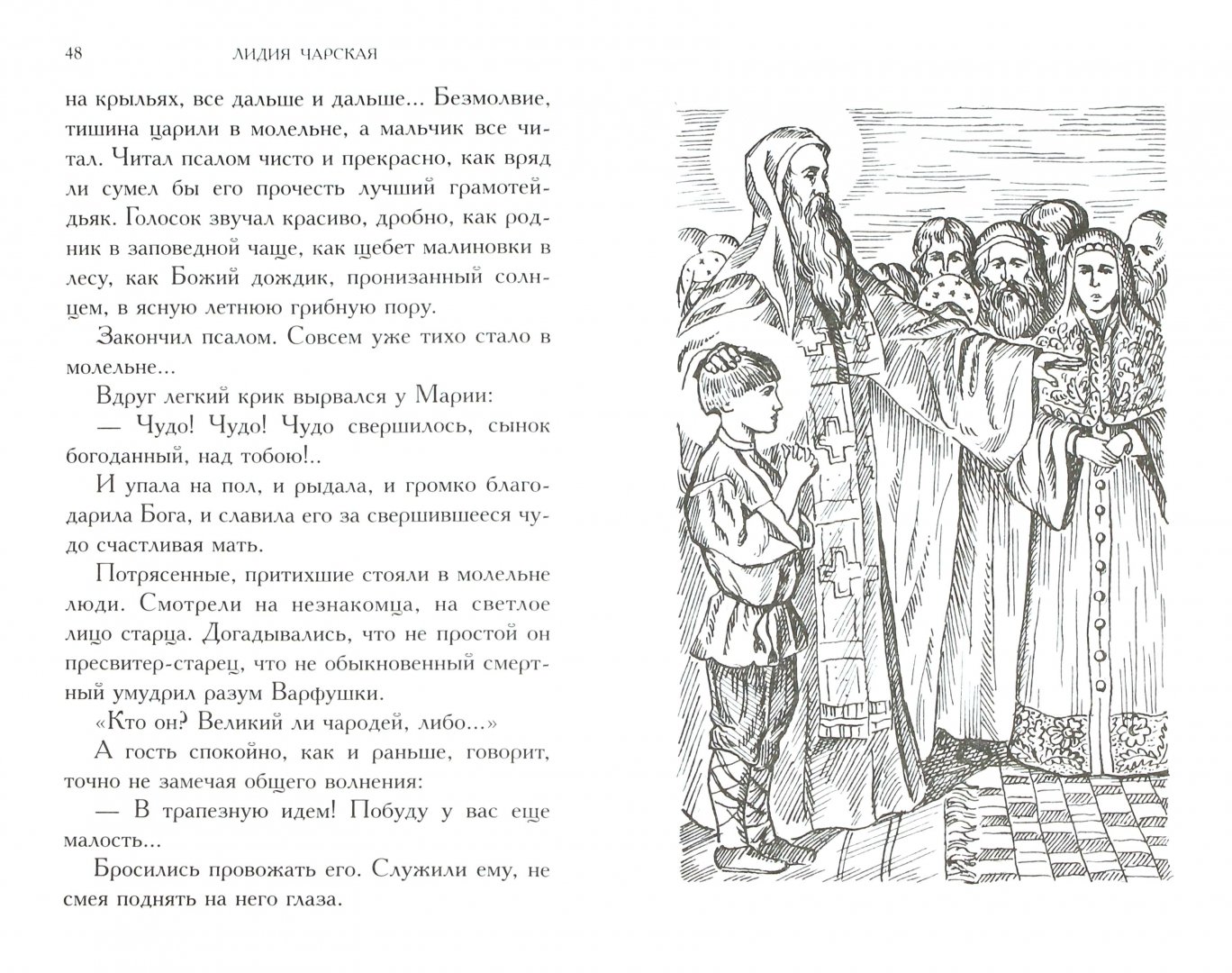 48 ЛИДИЯ ЧАРСКАЯ

на крыльях, все дальше и дальше... Безмолвие, тишина царили в молельне, а мальчик все читал. Читал псалом чисто и прекрасно, как вряд ли сумел бы его прочесть лучший грамотей-дьяк. Голосок звучал красиво, дробно, как родник в заповедной чаще, как щебет малиновки в лесу, как Божий дождик, пронизанный солнцем, в ясную летнюю грибную пору.

Закончил псалом. Совсем уже тихо стало в молельне...

Вдруг легкий крик вырвался у Марии:

— Чудо! Чудо! Чудо свершилось, сынок богоданный, над тобою!..

И упала на пол, и рыдала, и громко благодарила Бога, и славила его за свершившееся чудо счастливая мать.

Потрясенные, притихшие стояли в молельне люди. Смотрели на незнакомца, на светлое лицо старца. Догадывались, что не простой он пресвитер-старец, что не обыкновенный смертный умудрил разум Варфушки.

«Кто он? Великий ли чародей, либо...»

А гость спокойно, как и раньше, говорит, точно не замечая общего волнения:

— В трапезную идем! Побуду у вас еще малость...

Бросились провожать его. Служили ему, не смея поднять на него глаза.